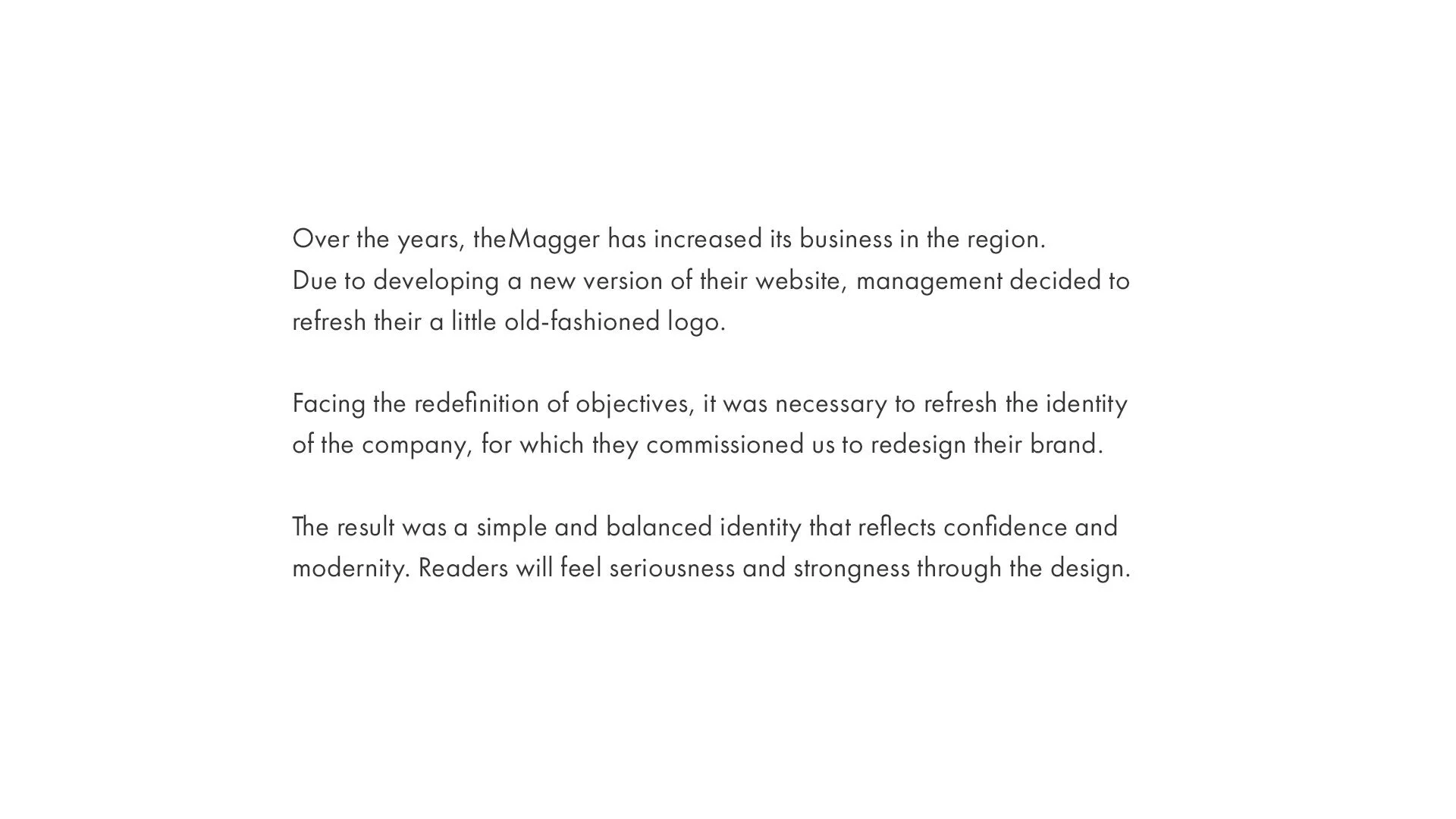 Over the years, theMagger has increased its business in the region.
Due to developing a new version of their website, management decided to refresh their a little old-fashioned logo.

Facing the redefinition of objectives, it was necessary to refresh the identity of the company, for which they commissioned us to redesign their brand.

The result was a simple and balanced identity that reflects confidence and modernity. Readers will feel seriousness and strongness through the design.